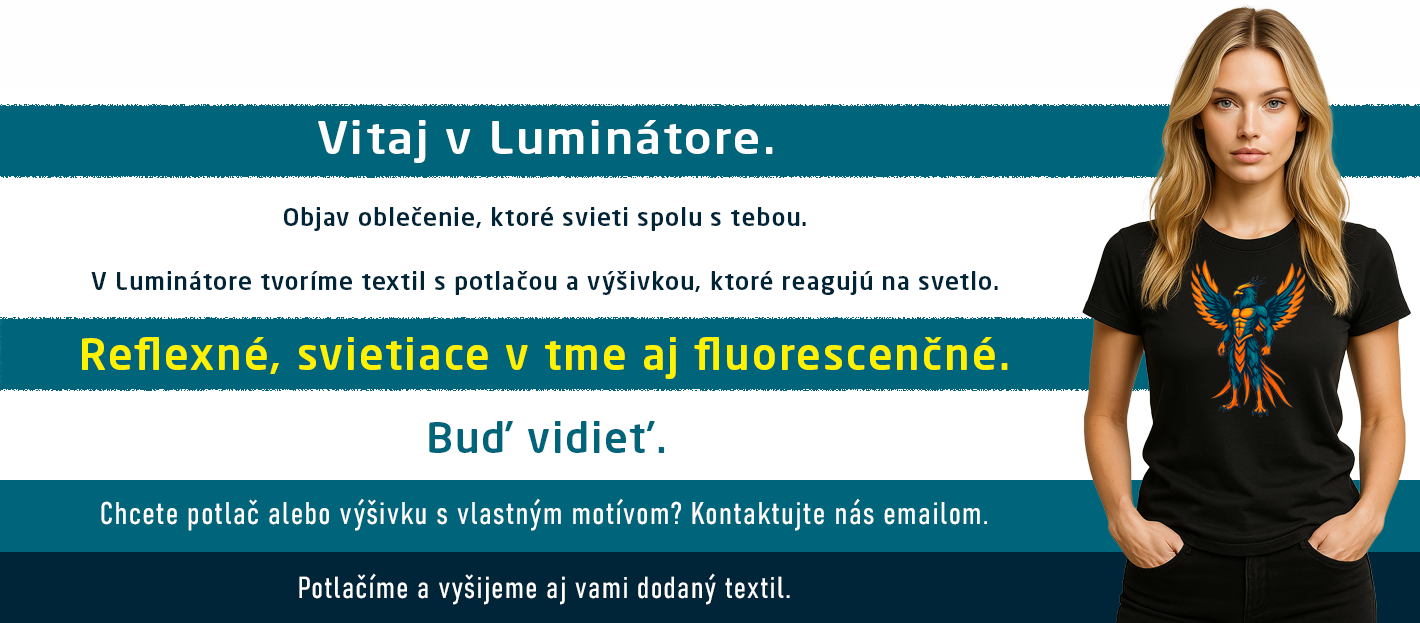 Vitaj v Luminátore.

Objav oblečenie, ktoré svieti spolu s tebou.

V Luminátore tvoríme textil s potlačou a výšivkou, ktoré reagujú na svetlo.

Reflexné, svietiace v tme aj fluorescenčné.

Buď vidieť.

Chcete potlač alebo výšivku s vlastným motívom? Kontaktujte nás emailom.

Potlačíme a vyšijeme aj vami dodaný textil.